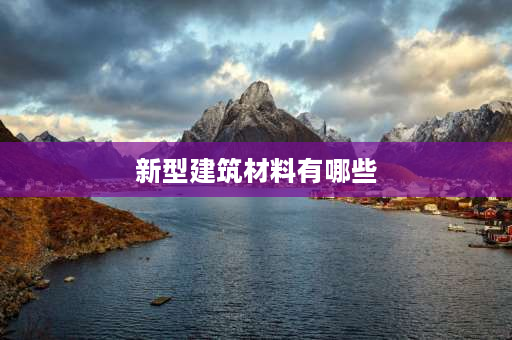 新型建筑材料有哪些